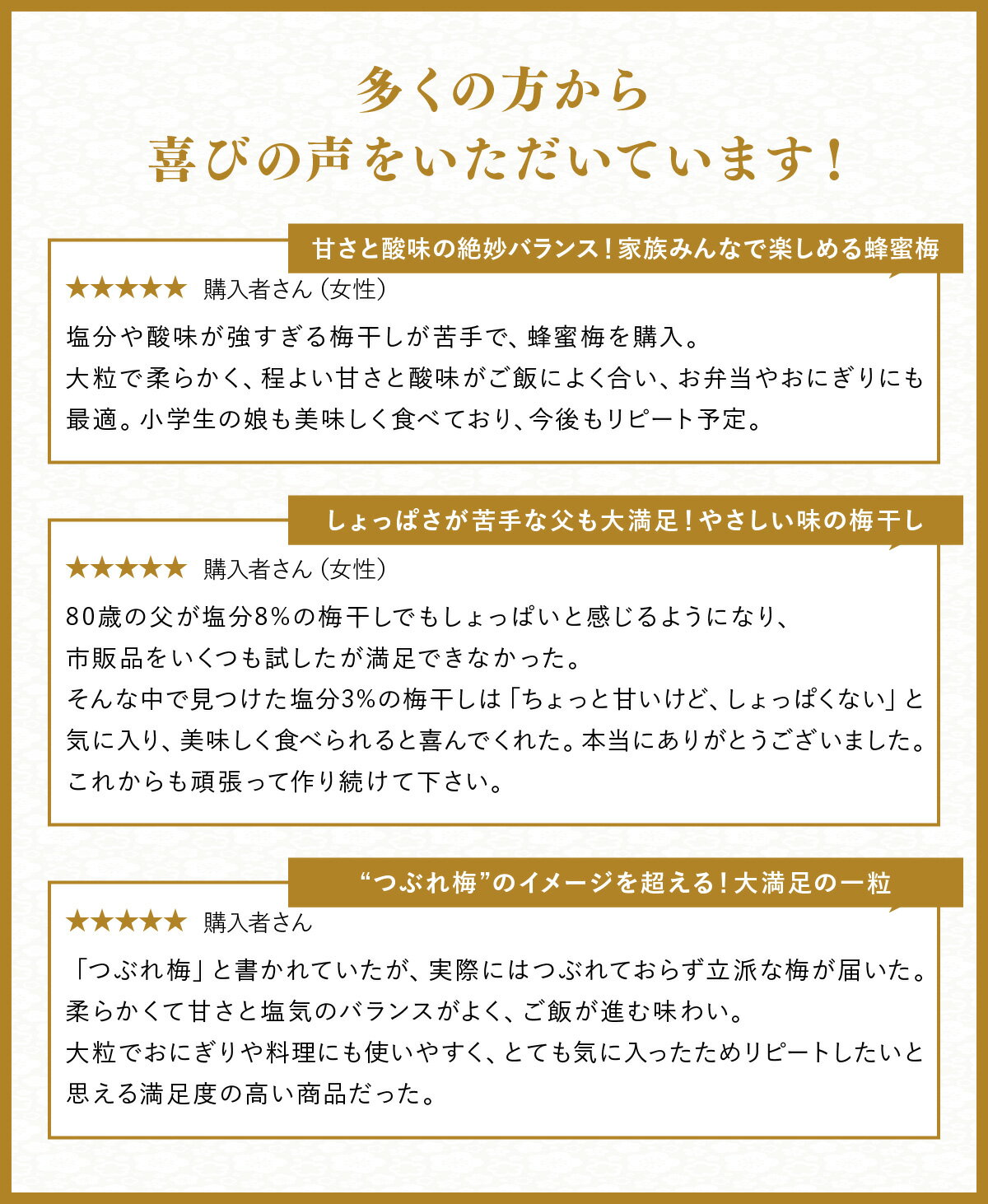 多くの方から
喜びの声をいただいています！

甘さと酸味の絶妙バランス！家族みんなで楽しめる蜂蜜梅

★★★★★ 購入者さん（女性）

塩分や酸味が強すぎる梅干しが苦手で、蜂蜜梅を購入。
大粒で柔らかく、程よい甘さと酸味がご飯によく合い、お弁当やおにぎりにも最適。小学生の娘も美味しく食べており、今後もリピート予定。

しょっぱさが苦手な父も大満足！やさしい味の梅干し

★★★★★ 購入者さん（女性）

80歳の父が塩分8%の梅干しでもしょっぱいと感じるようになり、
市販品をいくつも試したが満足できなかった。
そんな中で見つけた塩分3%の梅干しは「ちょっと甘いけど、しょっぱくない」と気に入り、美味しく食べられると喜んでくれた。本当にありがとうございました。
これからも頑張って作り続けて下さい。

“つぶれ梅”のイメージを超える！大満足の一粒

★★★★★ 購入者さん

「つぶれ梅」と書かれていたが、実際にはつぶれておらず立派な梅が届いた。
柔らかくて甘さと塩気のバランスがよく、ご飯が進む味わい。
大粒でおにぎりや料理にも使いやすく、とても気に入ったためリピートしたいと思える満足度の高い商品だった。